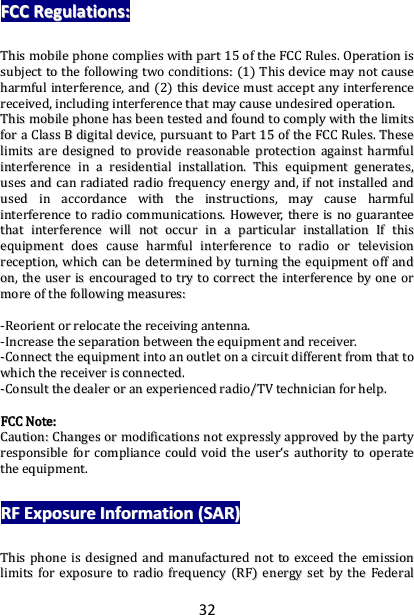 FCC Regulations:

This mobile phone complies with part 15 of the FCC Rules. Operation is subject to the following two conditions: (1) This device may not cause harmful interference, and (2) this device must accept any interference received, including interference that may cause undesired operation.
This mobile phone has been tested and found to comply with the limits for a Class B digital device, pursuant to Part 15 of the FCC Rules. These limits are designed to provide reasonable protection against harmful interference in a residential installation. This equipment generates, uses and can radiated radio frequency energy and, if not installed and used in accordance with the instructions, may cause harmful interference to radio communications. However, there is no guarantee that interference will not occur in a particular installation If this equipment does cause harmful interference to radio or television reception, which can be determined by turning the equipment off and on, the user is encouraged to try to correct the interference by one or more of the following measures:

-Reorient or relocate the receiving antenna.
-Increase the separation between the equipment and receiver.
-Connect the equipment into an outlet on a circuit different from that to which the receiver is connected.
-Consult the dealer or an experienced radio/TV technician for help.

FCC Note:
Caution: Changes or modifications not expressly approved by the party responsible for compliance could void the user's authority to operate the equipment.

RF Exposure Information (SAR)

This phone is designed and manufactured not to exceed the emission limits for exposure to radio frequency (RF) energy set by the Federal

32